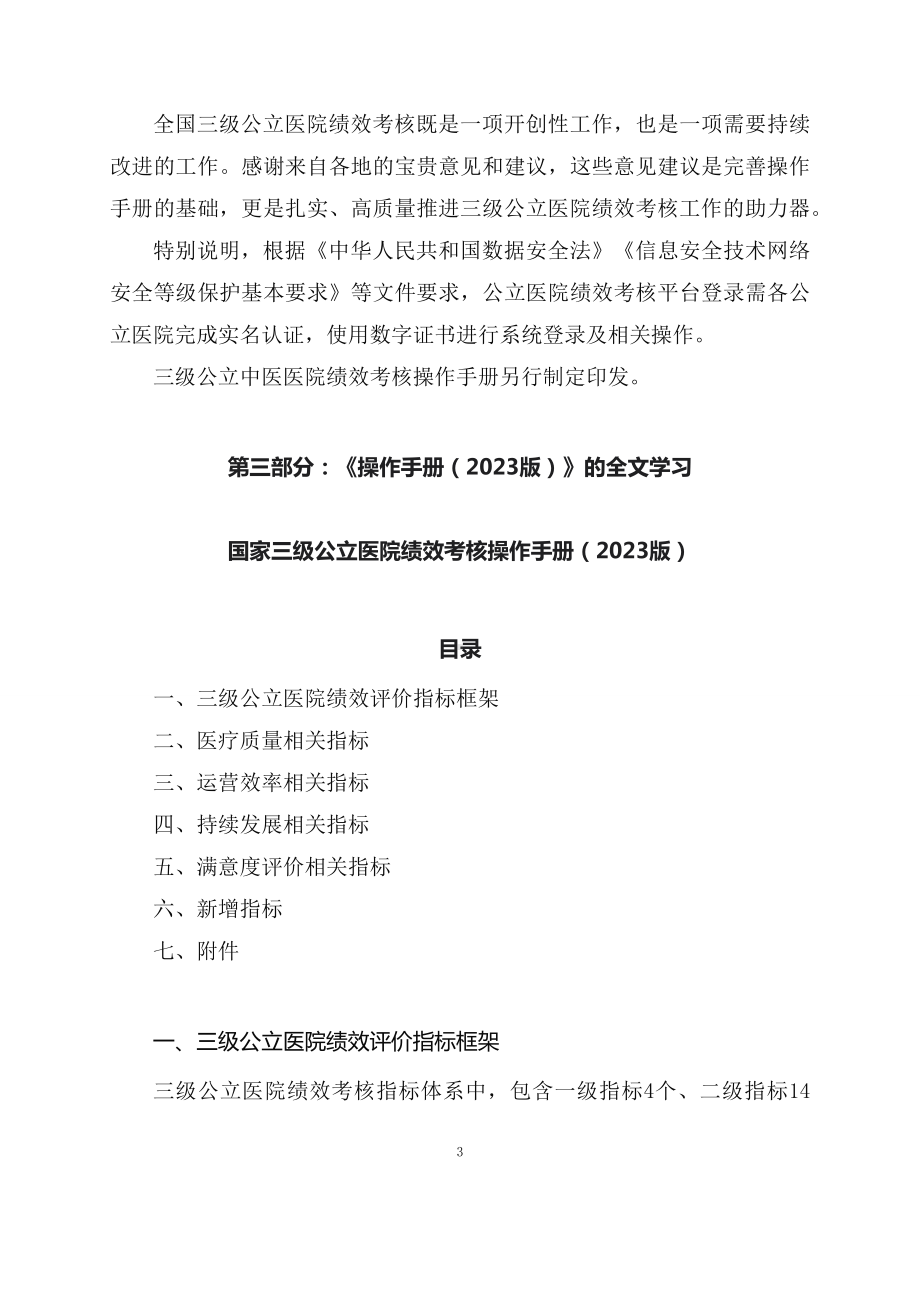 全国三级公立医院绩效考核既是一项开创性工作，也是一项需要持续改进的工作。感谢来自各地的宝贵意见和建议，这些意见建议是完善操作手册的基础，更是扎实、高质量推进三级公立医院绩效考核工作的助力器。

特别说明，根据《中华人民共和国数据安全法》《信息安全技术网络安全等级保护基本要求》等文件要求，公立医院绩效考核平台登录需各公立医院完成实名认证，使用数字证书进行系统登录及相关操作。

三级公立中医医院绩效考核操作手册另行制定印发。

第三部分：《操作手册（2023版）》的全文学习

国家三级公立医院绩效考核操作手册（2023版）

目录

一、三级公立医院绩效评价指标框架

二、医疗质量相关指标

三、运营效率相关指标

四、持续发展相关指标

五、满意度评价相关指标

六、新增指标

七、附件

一、三级公立医院绩效评价指标框架

三级公立医院绩效考核指标体系中，包含一级指标4个、二级指标14

3